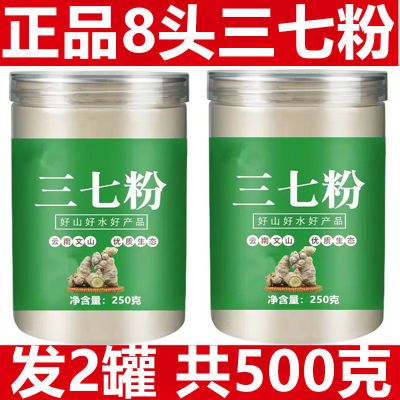 正品8头三七粉

三七粉
好山好水好产品
云南文山 优质生态
净含量：250克

三七粉
好山好水好产品
云南文山 优质生态
净含量：250克

发2罐 共500克